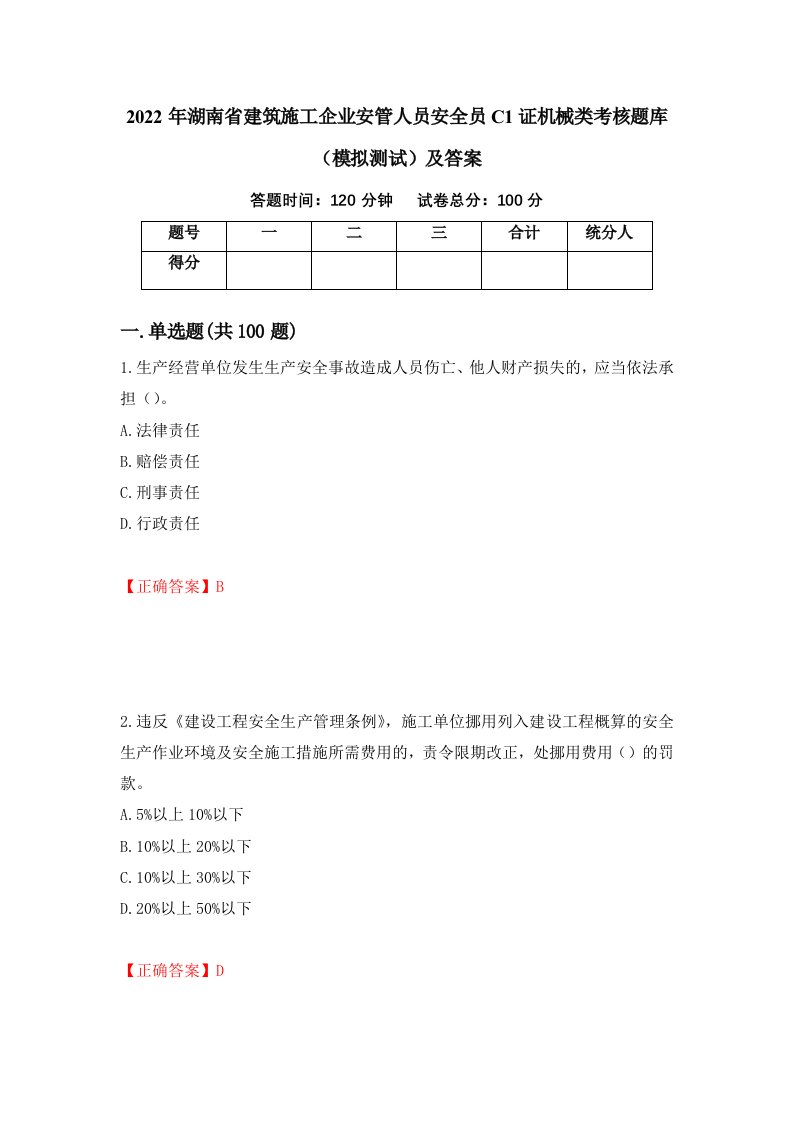 2022 年湖南省建筑施工企业安管人员安全员 C1 证机械类考核题库（模拟测试）及答案

答题时间：120 分钟　试卷总分：100 分

| 题号 | 一 | 二 | 三 | 合计 | 统分人 |
|---|---|---|---|---|---|
| 得分 | | | | | |

一.单选题(共 100 题)

1.生产经营单位发生生产安全事故造成人员伤亡、他人财产损失的，应当依法承担（）。

A.法律责任

B.赔偿责任

C.刑事责任

D.行政责任

【正确答案】B

2.违反《建设工程安全生产管理条例》，施工单位挪用列入建设工程概算的安全生产作业环境及安全施工措施所需费用的，责令限期改正，处挪用费用（）的罚款。

A.5%以上 10%以下

B.10%以上 20%以下

C.10%以上 30%以下

D.20%以上 50%以下

【正确答案】D